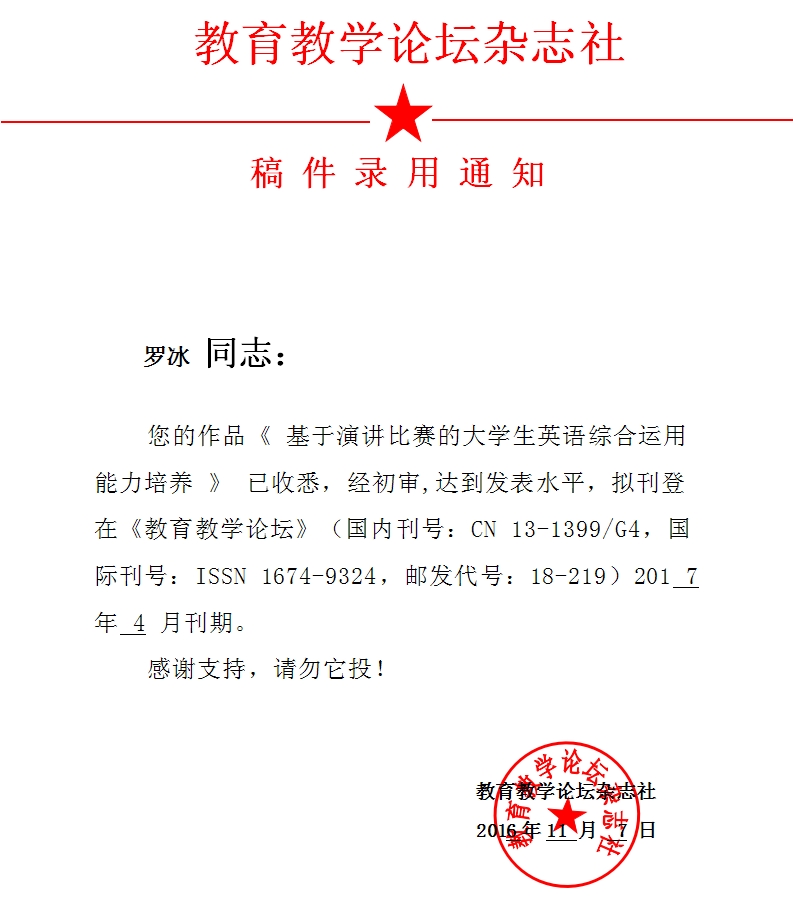 教育教学论坛杂志社

稿件录用通知

罗冰 同志：

您的作品《 基于演讲比赛的大学生英语综合运用能力培养 》 已收悉，经初审,达到发表水平，拟刊登在《教育教学论坛》（国内刊号：CN 13-1399/G4，国际刊号：ISSN 1674-9324，邮发代号：18-219）201 7 年 4 月刊期。

感谢支持，请勿它投！

教育教学论坛杂志社
2016 年 11 月 7 日

教育教学论坛杂志社